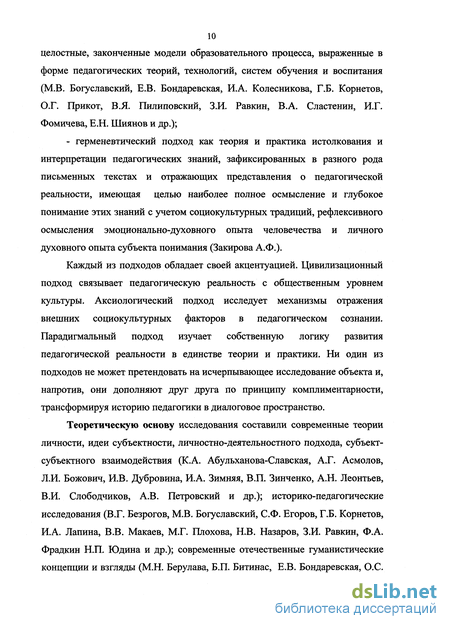 10

целостные, законченные модели образовательного процесса, выраженные в форме педагогических теорий, технологий, систем обучения и воспитания (М.В. Богуславский, Е.В. Бондаревская, И.А. Колесникова, Г.Б. Корнетов, О.Г. Прикот, В.Я. Пилиповский, З.И. Равкин, В.А. Сластенин, И.Г. Фомичева, Е.Н. Шиянов и др.);

- герменевтический подход как теория и практика истолкования и интерпретации педагогических знаний, зафиксированных в разного рода письменных текстах и отражающих представления о педагогической реальности, имеющая целью наиболее полное осмысление и глубокое понимание этих знаний с учетом социокультурных традиций, рефлексивного осмысления эмоционально-духовного опыта человечества и личного духовного опыта субъекта понимания (Закирова А.Ф.).

Каждый из подходов обладает своей акцентуацией. Цивилизационный подход связывает педагогическую реальность с общественным уровнем культуры. Аксиологический подход исследует механизмы отражения внешних социокультурных факторов в педагогическом сознании. Парадигмальный подход изучает собственную логику развития педагогической реальности в единстве теории и практики. Ни один из подходов не может претендовать на исчерпывающее исследование объекта и, напротив, они дополняют друг друга по принципу комплиментарности, трансформируя историю педагогики в диалоговое пространство.

Теоретическую основу исследования составили современные теории личности, идеи субъектности, личностно-деятельностного подхода, субъект-субъектного взаимодействия (К.А. Абульханова-Славская, А.Г. Асмолов, Л.И. Божович, И.В. Дубровина, И.А. Зимняя, В.П. Зинченко, А.Н. Леонтьев, В.И. Слободчиков, А.В. Петровский и др.); историко-педагогические исследования (В.Г. Безрогов, М.В. Богуславский, С.Ф. Егоров, Г.Б. Корнетов, И.А. Лапина, В.В. Макаев, М.Г. Плохова, Н.В. Назаров, З.И. Равкин, Ф.А. Фрадкин Н.П. Юдина и др.); современные отечественные гуманистические концепции и взгляды (М.Н. Берулава, Б.П. Битинас, Е.В. Бондаревская, О.С.

dsLib.net
библиотека диссертаций